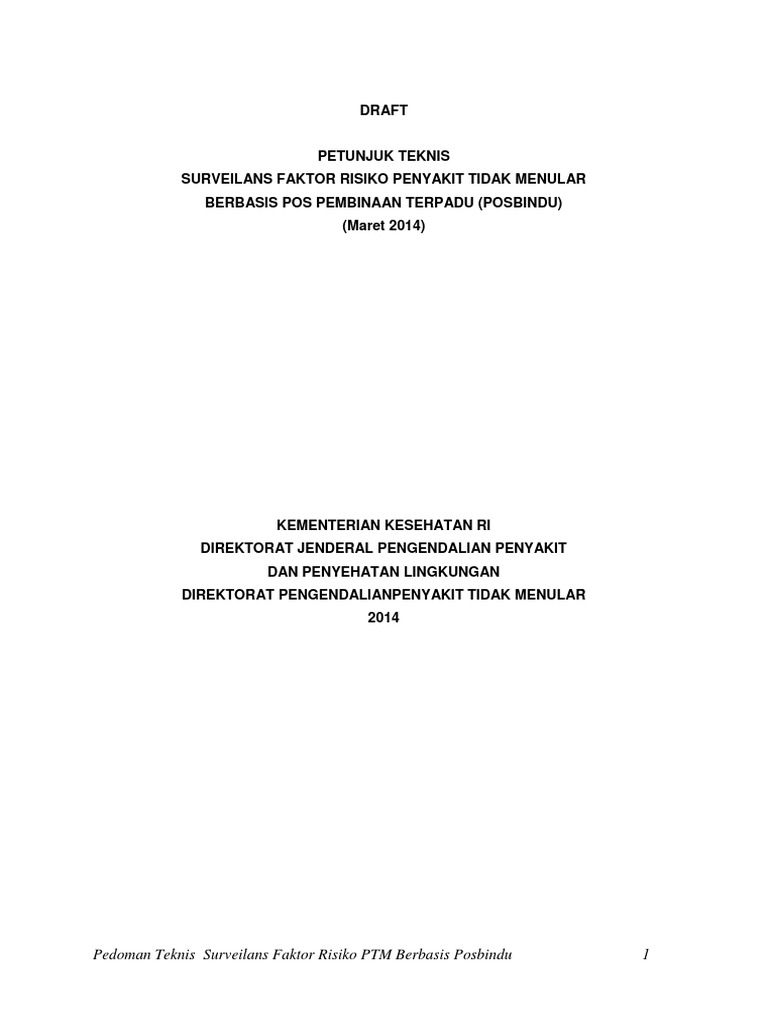 DRAFT

PETUNJUK TEKNIS
SURVEILANS FAKTOR RISIKO PENYAKIT TIDAK MENULAR
BERBASIS POS PEMBINAAN TERPADU (POSBINDU)
(Maret 2014)

KEMENTERIAN KESEHATAN RI
DIREKTORAT JENDERAL PENGENDALIAN PENYAKIT
DAN PENYEHATAN LINGKUNGAN
DIREKTORAT PENGENDALIANPENYAKIT TIDAK MENULAR
2014

Pedoman Teknis Surveilans Faktor Risiko PTM Berbasis Posbindu 1